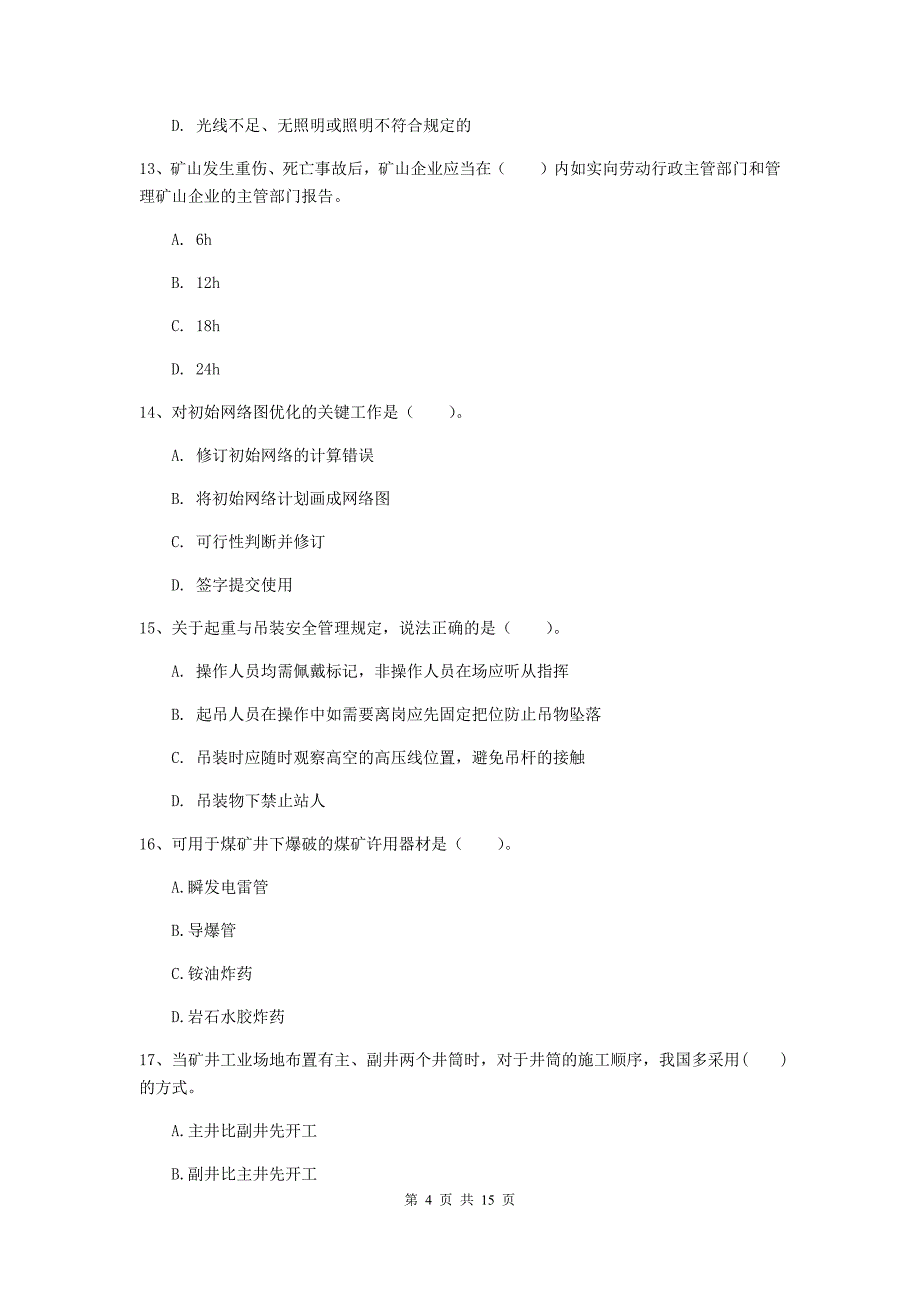 D. 光线不足、无照明或照明不符合规定的

13、矿山发生重伤、死亡事故后，矿山企业应当在（　　）内如实向劳动行政主管部门和管理矿山企业的主管部门报告。

A. 6h

B. 12h

C. 18h

D. 24h

14、对初始网络图优化的关键工作是（　　）。

A. 修订初始网络的计算错误

B. 将初始网络计划画成网络图

C. 可行性判断并修订

D. 签字提交使用

15、关于起重与吊装安全管理规定，说法正确的是（　　）。

A. 操作人员均需佩戴标记，非操作人员在场应听从指挥

B. 起吊人员在操作中如需要离岗应先固定把位防止吊物坠落

C. 吊装时应随时观察高空的高压线位置，避免吊杆的接触

D. 吊装物下禁止站人

16、可用于煤矿井下爆破的煤矿许用器材是（　　）。

A.瞬发电雷管

B.导爆管

C.铵油炸药

D.岩石水胶炸药

17、当矿井工业场地布置有主、副井两个井筒时，对于井筒的施工顺序，我国多采用(　　)的方式。

A.主井比副井先开工

B.副井比主井先开工

第 4 页 共 15 页